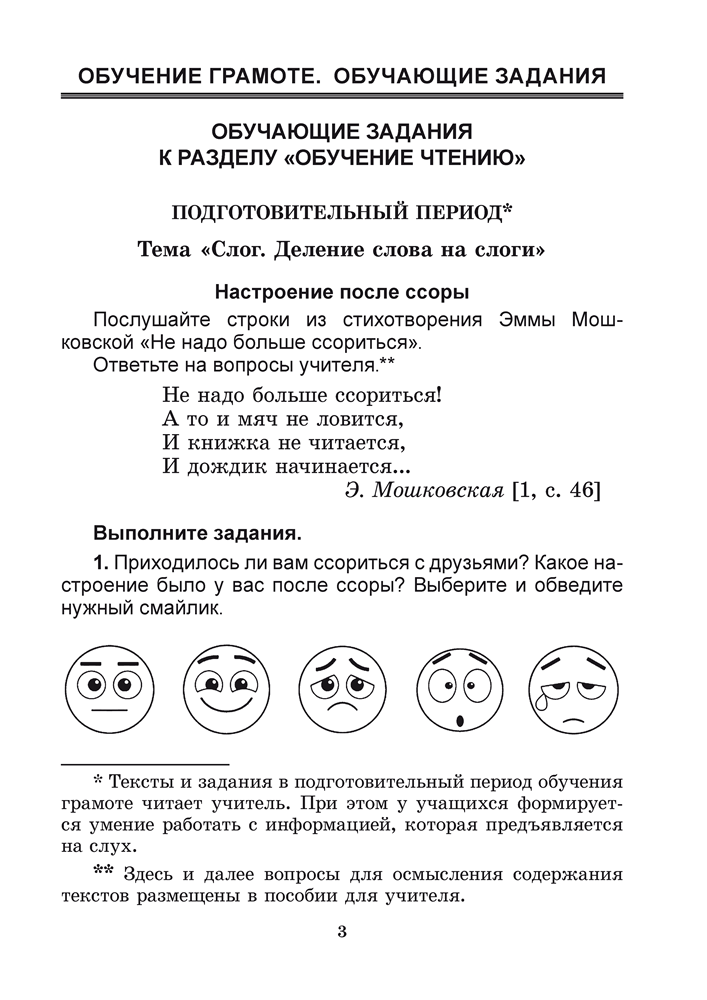 ОБУЧЕНИЕ ГРАМОТЕ. ОБУЧАЮЩИЕ ЗАДАНИЯ

ОБУЧАЮЩИЕ ЗАДАНИЯ
К РАЗДЕЛУ «ОБУЧЕНИЕ ЧТЕНИЮ»

ПОДГОТОВИТЕЛЬНЫЙ ПЕРИОД*

Тема «Слог. Деление слова на слоги»

Настроение после ссоры

Послушайте строки из стихотворения Эммы Мошковской «Не надо больше ссориться».
Ответьте на вопросы учителя.**

Не надо больше ссориться!
А то и мяч не ловится,
И книжка не читается,
И дождик начинается...
Э. Мошковская [1, с. 46]

Выполните задания.

1. Приходилось ли вам ссориться с друзьями? Какое настроение было у вас после ссоры? Выберите и обведите нужный смайлик.

* Тексты и задания в подготовительный период обучения грамоте читает учитель. При этом у учащихся формируется умение работать с информацией, которая предъявляется на слух.

** Здесь и далее вопросы для осмысления содержания текстов размещены в пособии для учителя.

3